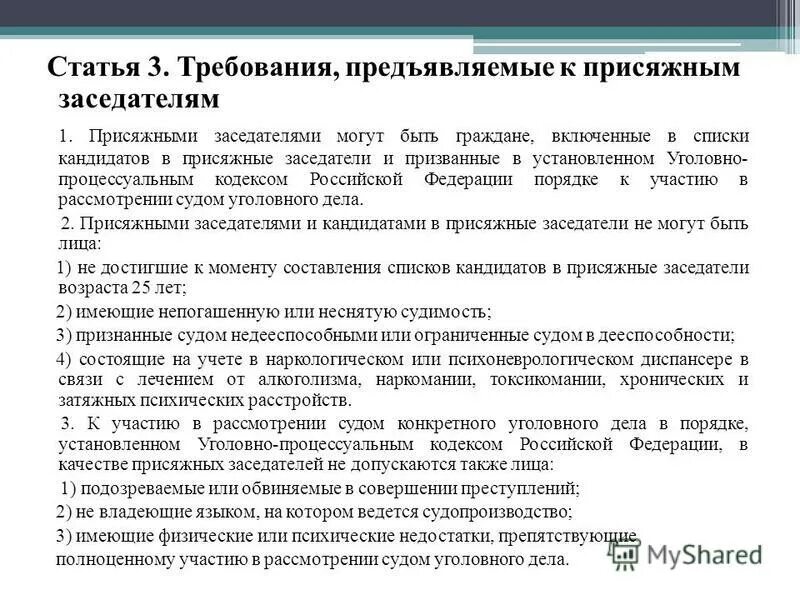 Статья 3. Требования, предъявляемые к присяжным заседателям

1. Присяжными заседателями могут быть граждане, включенные в списки кандидатов в присяжные заседатели и призванные в установленном Уголовно-процессуальным кодексом Российской Федерации порядке к участию в рассмотрении судом уголовного дела.

2. Присяжными заседателями и кандидатами в присяжные заседатели не могут быть лица:

1) не достигшие к моменту составления списков кандидатов в присяжные заседатели возраста 25 лет;

2) имеющие непогашенную или неснятую судимость;

3) признанные судом недееспособными или ограниченные судом в дееспособности;

4) состоящие на учете в наркологическом или психоневрологическом диспансере в связи с лечением от алкоголизма, наркомании, токсикомании, хронических и затяжных психических расстройств.

3. К участию в рассмотрении судом конкретного уголовного дела в порядке, установленном Уголовно-процессуальным кодексом Российской Федерации, в качестве присяжных заседателей не допускаются также лица:

1) подозреваемые или обвиняемые в совершении преступлений;

2) не владеющие языком, на котором ведется судопроизводство;

3) имеющие физические или психические недостатки, препятствующие полноценному участию в рассмотрении судом уголовного дела.

MyShared